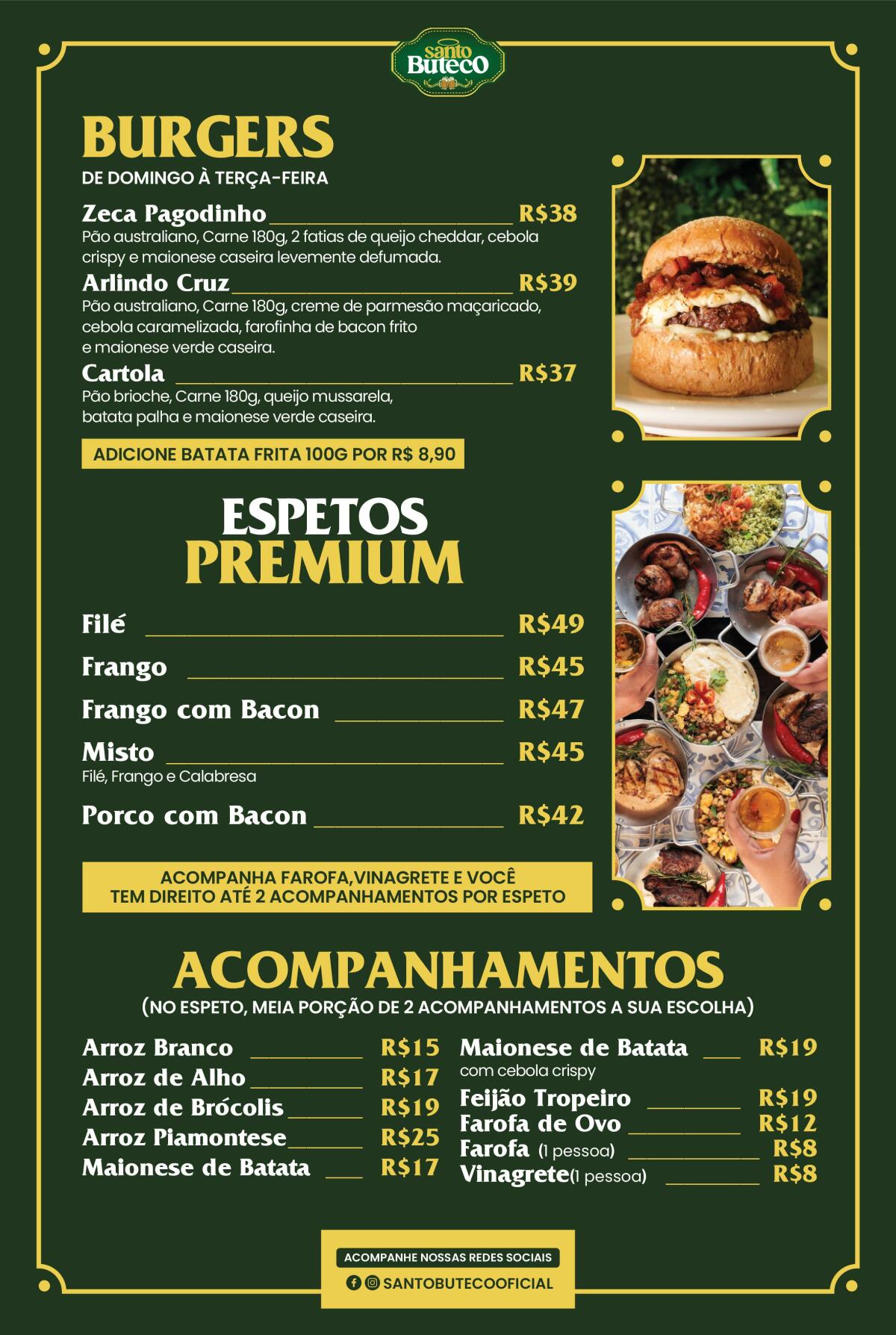 santo Buteco

BURGERS
DE DOMINGO À TERÇA-FEIRA

Zeca Pagodinho R$38
Pão australiano, Carne 180g, 2 fatias de queijo cheddar, cebola crispy e maionese caseira levemente defumada.

Arlindo Cruz R$39
Pão australiano, Carne 180g, creme de parmesão maçaricado, cebola caramelizada, farofinha de bacon frito e maionese verde caseira.

Cartola R$37
Pão brioche, Carne 180g, queijo mussarela, batata palha e maionese verde caseira.

ADICIONE BATATA FRITA 100G POR R$ 8,90

ESPETOS PREMIUM

Filé R$49
Frango R$45
Frango com Bacon R$47
Misto R$45
Filé, Frango e Calabresa
Porco com Bacon R$42

ACOMPANHA FAROFA,VINAGRETE E VOCÊ TEM DIREITO ATÉ 2 ACOMPANHAMENTOS POR ESPETO

ACOMPANHAMENTOS
(NO ESPETO, MEIA PORÇÃO DE 2 ACOMPANHAMENTOS A SUA ESCOLHA)

Arroz Branco R$15
Arroz de Alho R$17
Arroz de Brócolis R$19
Arroz Piamontese R$25
Maionese de Batata R$17

Maionese de Batata R$19
com cebola crispy
Feijão Tropeiro R$19
Farofa de Ovo R$12
Farofa (1 pessoa) R$8
Vinagrete(1 pessoa) R$8

ACOMPANHE NOSSAS REDES SOCIAIS
SANTOBUTECOOFICIAL